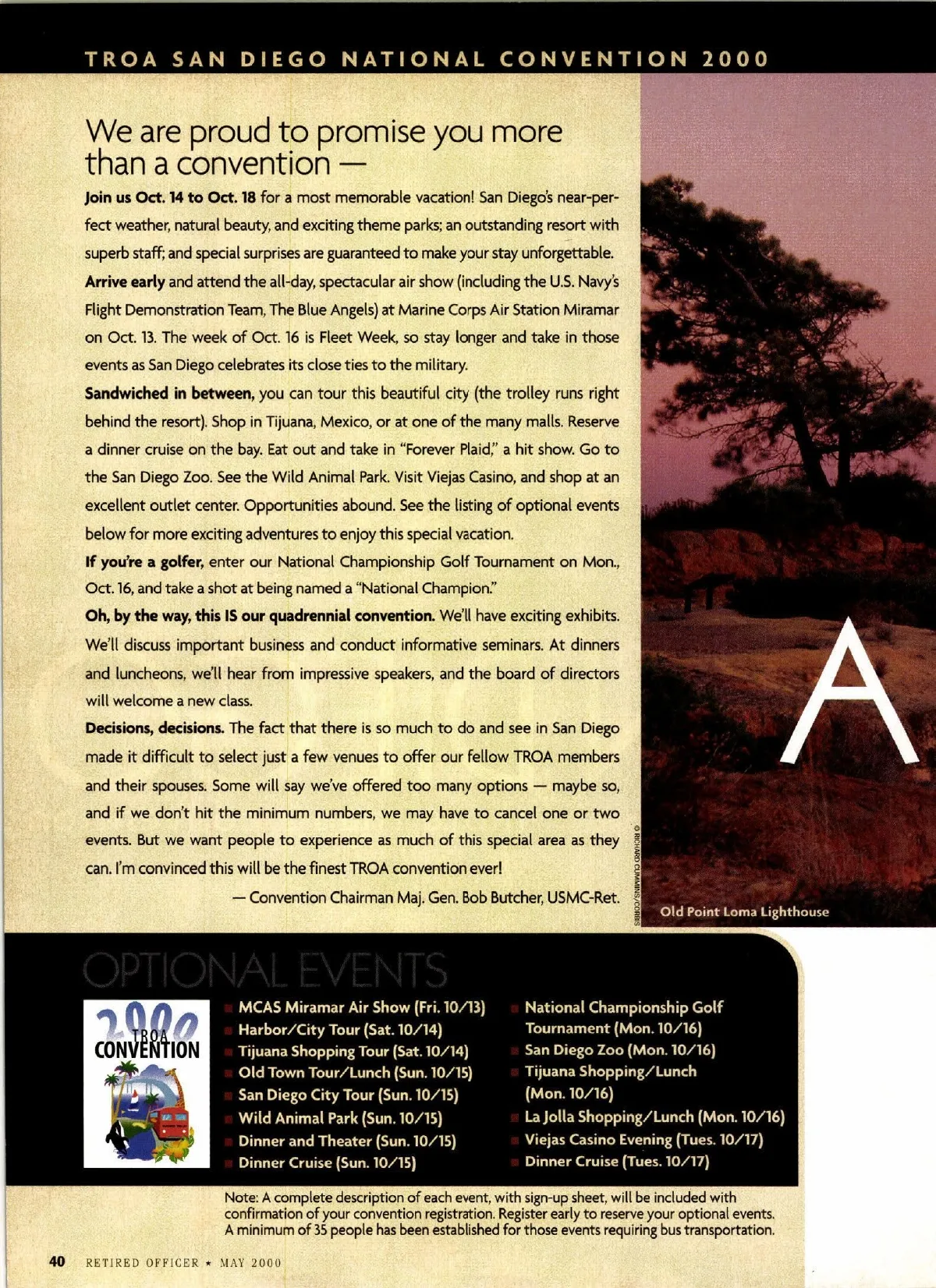 TROA SAN DIEGO NATIONAL CONVENTION 2000

We are proud to promise you more than a convention —

Join us Oct. 14 to Oct. 18 for a most memorable vacation! San Diego's near-perfect weather, natural beauty, and exciting theme parks; an outstanding resort with superb staff; and special surprises are guaranteed to make your stay unforgettable.

Arrive early and attend the all-day, spectacular air show (including the U.S. Navy's Flight Demonstration Team, The Blue Angels) at Marine Corps Air Station Miramar on Oct. 13. The week of Oct. 16 is Fleet Week, so stay longer and take in those events as San Diego celebrates its close ties to the military.

Sandwiched in between, you can tour this beautiful city (the trolley runs right behind the resort). Shop in Tijuana, Mexico, or at one of the many malls. Reserve a dinner cruise on the bay. Eat out and take in "Forever Plaid," a hit show. Go to the San Diego Zoo. See the Wild Animal Park. Visit Viejas Casino, and shop at an excellent outlet center. Opportunities abound. See the listing of optional events below for more exciting adventures to enjoy this special vacation.

If you're a golfer, enter our National Championship Golf Tournament on Mon., Oct. 16, and take a shot at being named a "National Champion."

Oh, by the way, this IS our quadrennial convention. We'll have exciting exhibits. We'll discuss important business and conduct informative seminars. At dinners and luncheons, we'll hear from impressive speakers, and the board of directors will welcome a new class.

Decisions, decisions. The fact that there is so much to do and see in San Diego made it difficult to select just a few venues to offer our fellow TROA members and their spouses. Some will say we've offered too many options — maybe so, and if we don't hit the minimum numbers, we may have to cancel one or two events. But we want people to experience as much of this special area as they can. I'm convinced this will be the finest TROA convention ever!

— Convention Chairman Maj. Gen. Bob Butcher, USMC-Ret.

© RICHARD CUMMINS/CORBIS

Old Point Loma Lighthouse

A

OPTIONAL EVENTS

2000 TROA CONVENTION

MCAS Miramar Air Show (Fri. 10/13)
Harbor/City Tour (Sat. 10/14)
Tijuana Shopping Tour (Sat. 10/14)
Old Town Tour/Lunch (Sun. 10/15)
San Diego City Tour (Sun. 10/15)
Wild Animal Park (Sun. 10/15)
Dinner and Theater (Sun. 10/15)
Dinner Cruise (Sun. 10/15)

National Championship Golf Tournament (Mon. 10/16)
San Diego Zoo (Mon. 10/16)
Tijuana Shopping/Lunch (Mon. 10/16)
La Jolla Shopping/Lunch (Mon. 10/16)
Viejas Casino Evening (Tues. 10/17)
Dinner Cruise (Tues. 10/17)

Note: A complete description of each event, with sign-up sheet, will be included with confirmation of your convention registration. Register early to reserve your optional events. A minimum of 35 people has been established for those events requiring bus transportation.

40 RETIRED OFFICER ★ MAY 2000